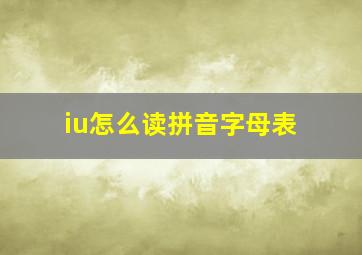 iu怎么读拼音字母表